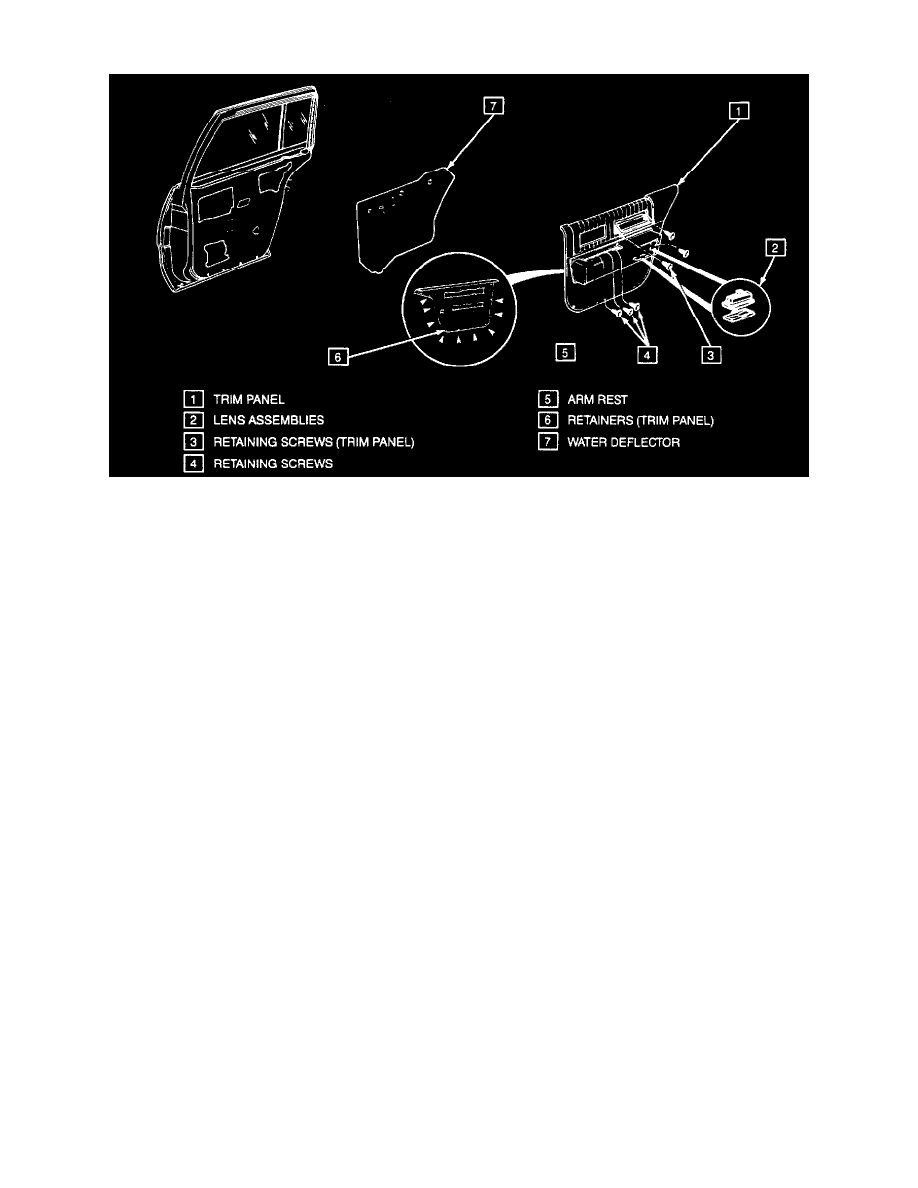 7
1
2
6
5
4
3

1 TRIM PANEL
2 LENS ASSEMBLIES
3 RETAINING SCREWS (TRIM PANEL)
4 RETAINING SCREWS

5 ARM REST
6 RETAINERS (TRIM PANEL)
7 WATER DEFLECTOR